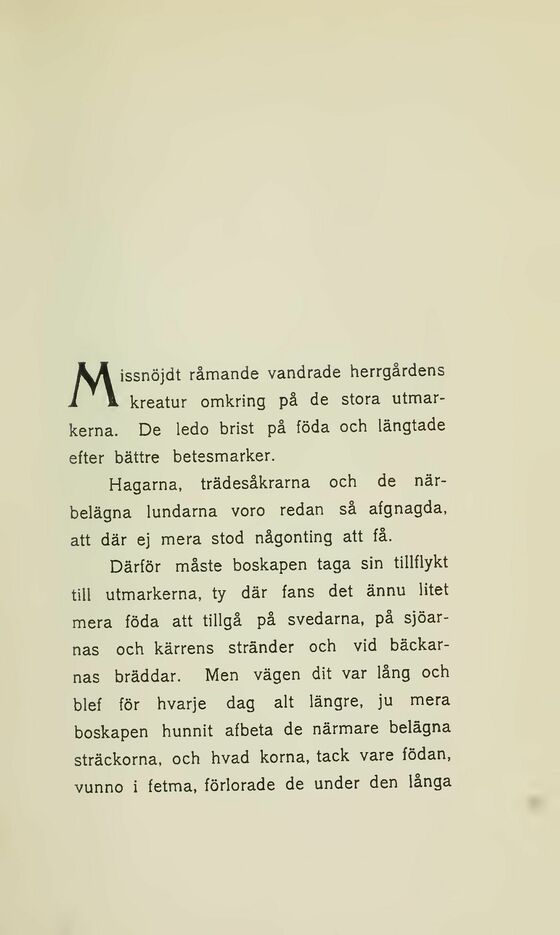 Missnöjdt råmande vandrade herrgårdens kreatur omkring på de stora utmarkerna. De ledo brist på föda och längtade efter bättre betesmarker.

Hagarna, trädesåkrarna och de närbelägna lundarna voro redan så afgnagda, att där ej mera stod någonting att få.

Därför måste boskapen taga sin tillflykt till utmarkerna, ty där fans det ännu litet mera föda att tillgå på svedarna, på sjöarnas och kärrens stränder och vid bäckarnas bräddar. Men vägen dit var lång och blef för hvarje dag alt längre, ju mera boskapen hunnit afbeta de närmare belägna sträckorna, och hvad korna, tack vare födan, vunno i fetma, förlorade de under den långa